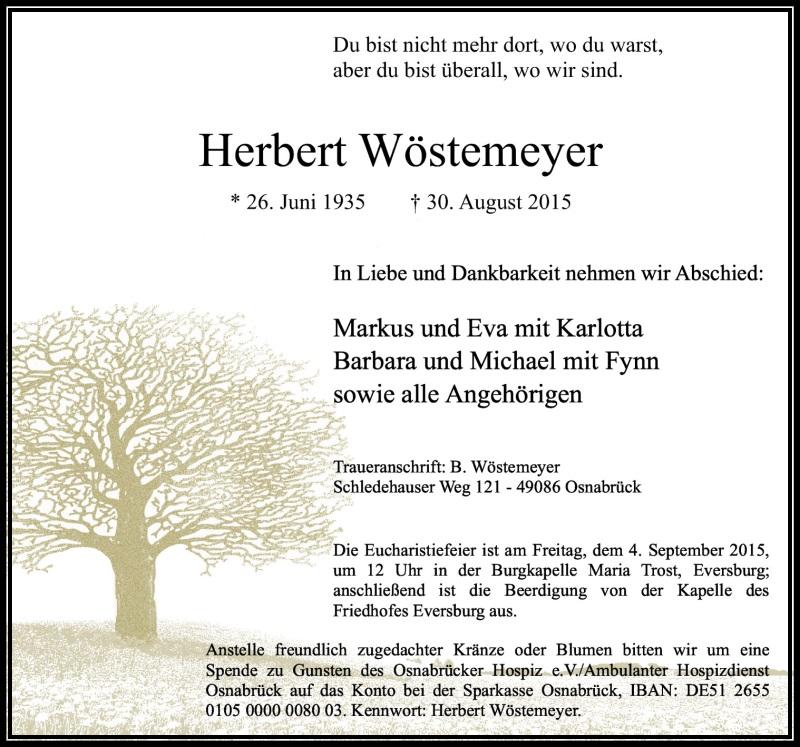 Du bist nicht mehr dort, wo du warst,
aber du bist überall, wo wir sind.

Herbert Wöstemeyer

* 26. Juni 1935 † 30. August 2015

In Liebe und Dankbarkeit nehmen wir Abschied:

Markus und Eva mit Karlotta
Barbara und Michael mit Fynn
sowie alle Angehörigen

Traueranschrift: B. Wöstemeyer
Schledehauser Weg 121 - 49086 Osnabrück

Die Eucharistiefeier ist am Freitag, dem 4. September 2015, um 12 Uhr in der Burgkapelle Maria Trost, Eversburg; anschließend ist die Beerdigung von der Kapelle des Friedhofes Eversburg aus.

Anstelle freundlich zugedachter Kränze oder Blumen bitten wir um eine Spende zu Gunsten des Osnabrücker Hospiz e.V./Ambulanter Hospizdienst Osnabrück auf das Konto bei der Sparkasse Osnabrück, IBAN: DE51 2655 0105 0000 0080 03. Kennwort: Herbert Wöstemeyer.